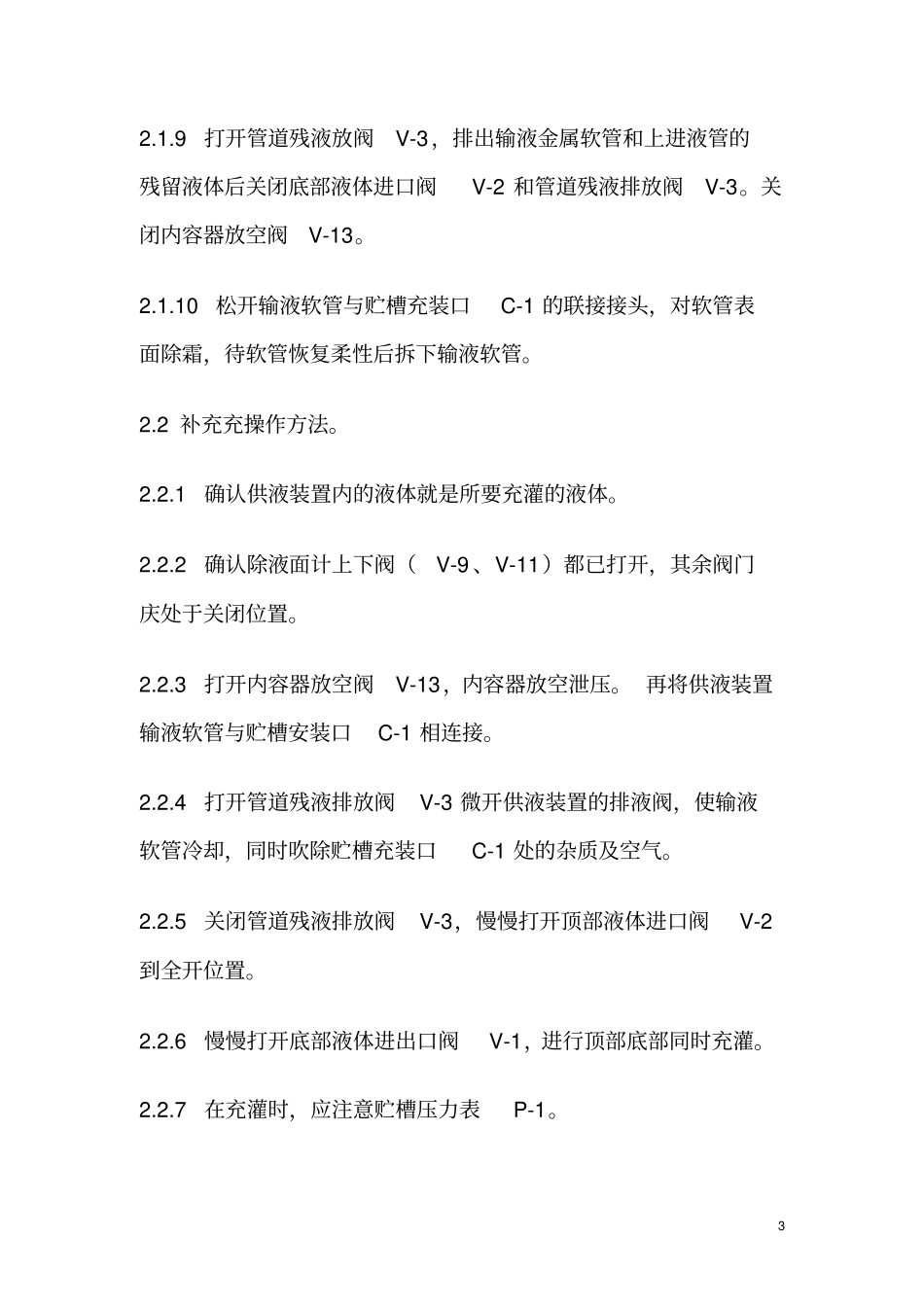 2.1.9 打开管道残液放阀 V-3，排出输液金属软管和上进液管的残留液体后关闭底部液体进口阀 V-2 和管道残液排放阀 V-3。关闭内容器放空阀 V-13。

2.1.10 松开输液软管与贮槽充装口 C-1 的联接接头，对软管表面除霜，待软管恢复柔性后拆下输液软管。

2.2 补充充操作方法。

2.2.1 确认供液装置内的液体就是所要充灌的液体。

2.2.2 确认除液面计上下阀（ V-9、V-11）都已打开，其余阀门庆处于关闭位置。

2.2.3 打开内容器放空阀 V-13，内容器放空泄压。 再将供液装置输液软管与贮槽安装口 C-1 相连接。

2.2.4 打开管道残液排放阀 V-3 微开供液装置的排液阀，使输液软管冷却，同时吹除贮槽充装口 C-1 处的杂质及空气。

2.2.5 关闭管道残液排放阀 V-3，慢慢打开顶部液体进口阀 V-2 到全开位置。

2.2.6 慢慢打开底部液体进出口阀 V-1，进行顶部底部同时充灌。

2.2.7 在充灌时，应注意贮槽压力表 P-1。

3